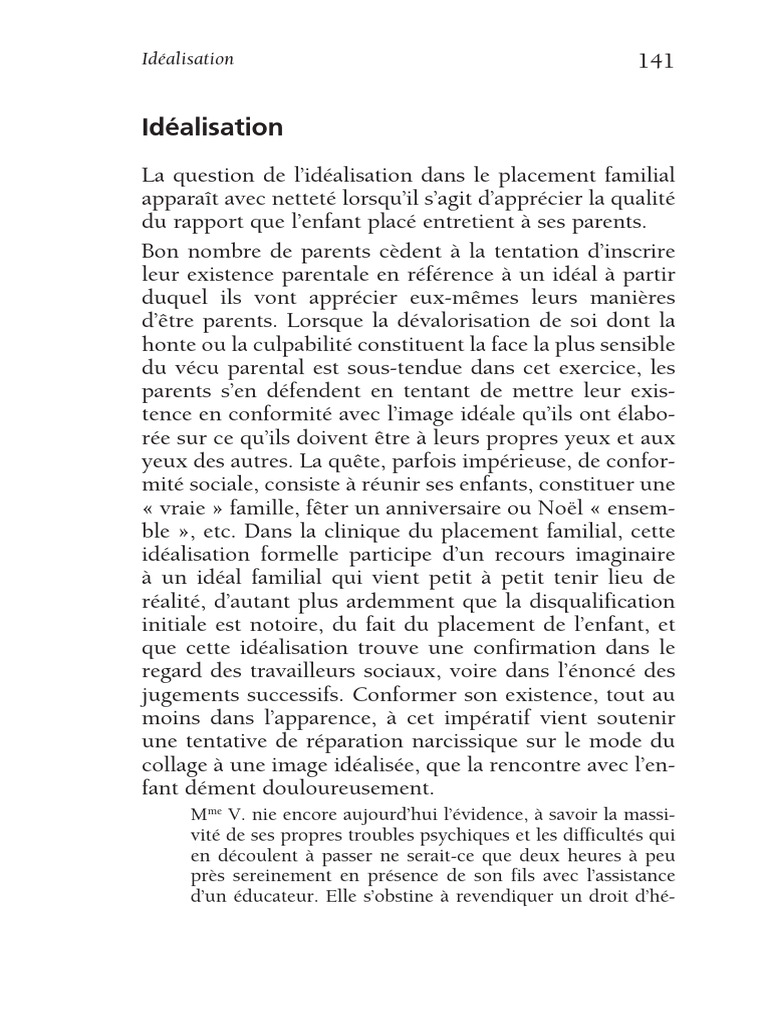 Idéalisation

141

Idéalisation

La question de l'idéalisation dans le placement familial apparaît avec netteté lorsqu'il s'agit d'apprécier la qualité du rapport que l'enfant placé entretient à ses parents.

Bon nombre de parents cèdent à la tentation d'inscrire leur existence parentale en référence à un idéal à partir duquel ils vont apprécier eux-mêmes leurs manières d'être parents. Lorsque la dévalorisation de soi dont la honte ou la culpabilité constituent la face la plus sensible du vécu parental est sous-tendue dans cet exercice, les parents s'en défendent en tentant de mettre leur existence en conformité avec l'image idéale qu'ils ont élaborée sur ce qu'ils doivent être à leurs propres yeux et aux yeux des autres. La quête, parfois impérieuse, de conformité sociale, consiste à réunir ses enfants, constituer une « vraie » famille, fêter un anniversaire ou Noël « ensemble », etc. Dans la clinique du placement familial, cette idéalisation formelle participe d'un recours imaginaire à un idéal familial qui vient petit à petit tenir lieu de réalité, d'autant plus ardemment que la disqualification initiale est notoire, du fait du placement de l'enfant, et que cette idéalisation trouve une confirmation dans le regard des travailleurs sociaux, voire dans l'énoncé des jugements successifs. Conformer son existence, tout au moins dans l'apparence, à cet impératif vient soutenir une tentative de réparation narcissique sur le mode du collage à une image idéalisée, que la rencontre avec l'enfant dément douloureusement.

M$^{me}$ V. nie encore aujourd'hui l'évidence, à savoir la massivité de ses propres troubles psychiques et les difficultés qui en découlent à passer ne serait-ce que deux heures à peu près sereinement en présence de son fils avec l'assistance d'un éducateur. Elle s'obstine à revendiquer un droit d'hé-